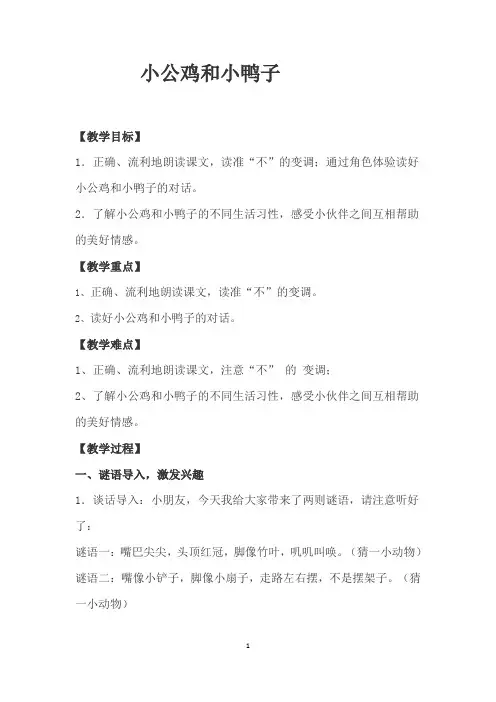 小公鸡和小鸭子

【教学目标】

1．正确、流利地朗读课文，读准“不”的变调；通过角色体验读好小公鸡和小鸭子的对话。

2．了解小公鸡和小鸭子的不同生活习性，感受小伙伴之间互相帮助的美好情感。

【教学重点】

1、正确、流利地朗读课文，读准“不”的变调。

2、读好小公鸡和小鸭子的对话。

【教学难点】

1、正确、流利地朗读课文，注意“不” 的 变调；

2、了解小公鸡和小鸭子的不同生活习性，感受小伙伴之间互相帮助的美好情感。

【教学过程】

一、谜语导入，激发兴趣

1．谈话导入：小朋友，今天我给大家带来了两则谜语，请注意听好了：

谜语一：嘴巴尖尖，头顶红冠，脚像竹叶，叽叽叫唤。（猜一小动物）

谜语二：嘴像小铲子，脚像小扇子，走路左右摆，不是摆架子。（猜一小动物）

1